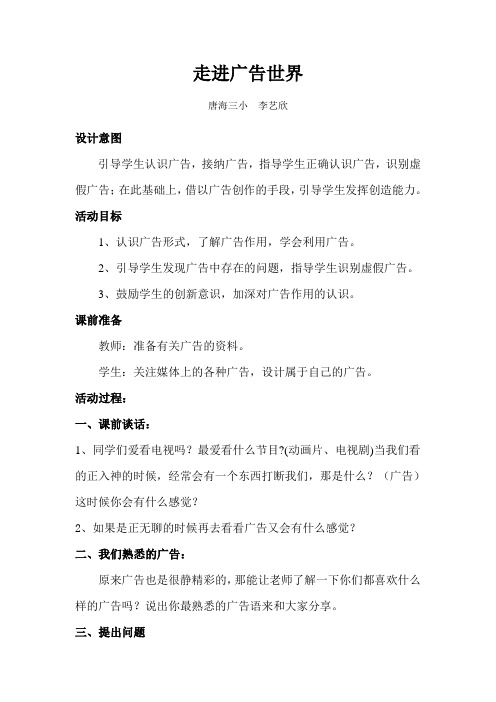 走进广告世界

唐海三小　李艺欣

设计意图

引导学生认识广告，接纳广告，指导学生正确认识广告，识别虚假广告；在此基础上，借以广告创作的手段，引导学生发挥创造能力。

活动目标

1、认识广告形式，了解广告作用，学会利用广告。

2、引导学生发现广告中存在的问题，指导学生识别虚假广告。

3、鼓励学生的创新意识，加深对广告作用的认识。

课前准备

教师：准备有关广告的资料。

学生：关注媒体上的各种广告，设计属于自己的广告。

活动过程：

一、课前谈话：

1、同学们爱看电视吗？最爱看什么节目?(动画片、电视剧)当我们看的正入神的时候，经常会有一个东西打断我们，那是什么？（广告）这时候你会有什么感觉？

2、如果是正无聊的时候再去看看广告又会有什么感觉？

二、我们熟悉的广告：

原来广告也是很静精彩的，那能让老师了解一下你们都喜欢什么样的广告吗？说出你最熟悉的广告语来和大家分享。

三、提出问题